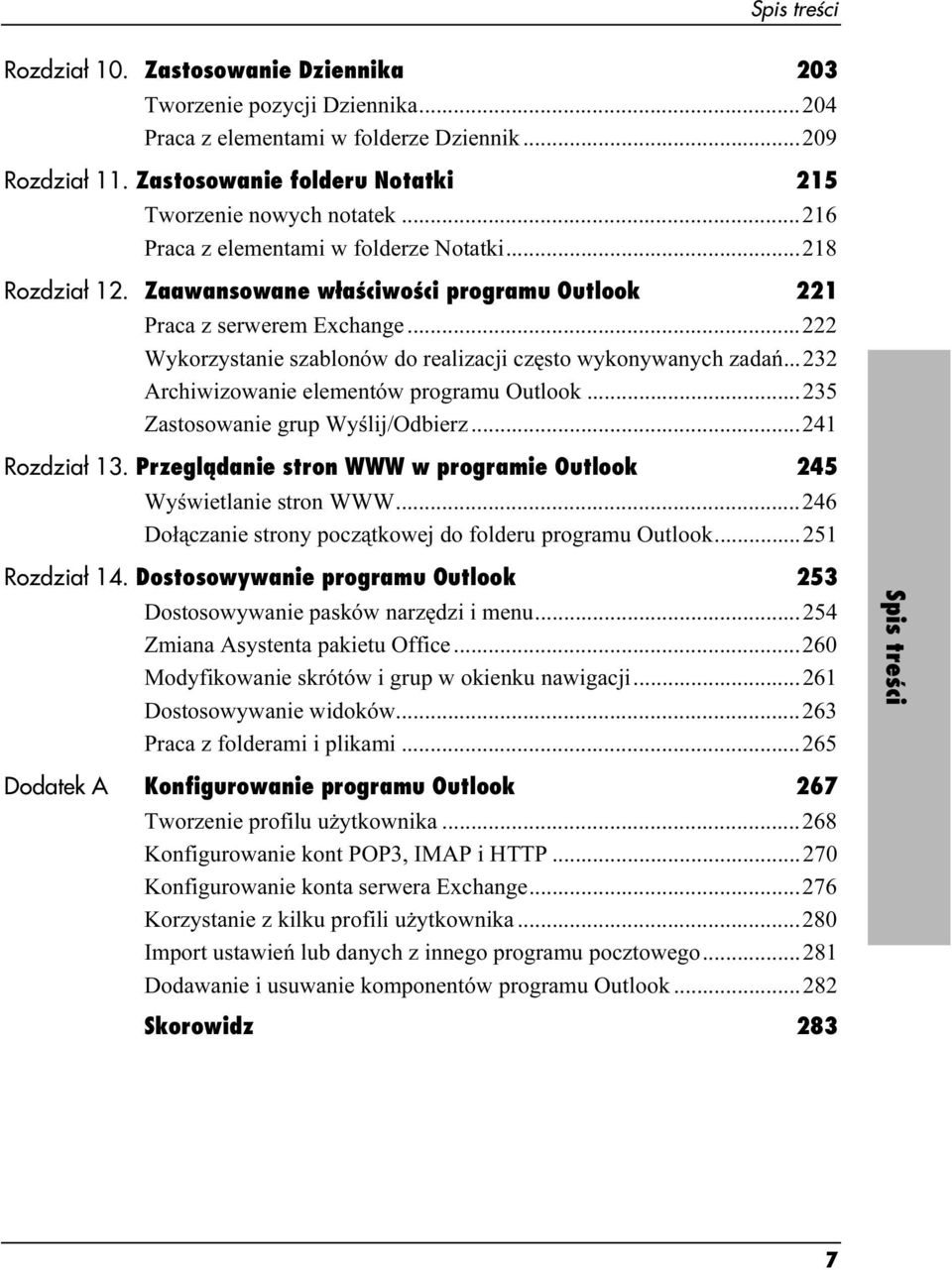 Spis treści

Rozdział 10. Zastosowanie Dziennika 203
Tworzenie pozycji Dziennika...204
Praca z elementami w folderze Dziennik...209

Rozdział 11. Zastosowanie folderu Notatki 215
Tworzenie nowych notatek...216
Praca z elementami w folderze Notatki...218

Rozdział 12. Zaawansowane właściwości programu Outlook 221
Praca z serwerem Exchange...222
Wykorzystanie szablonów do realizacji często wykonywanych zadań...232
Archiwizowanie elementów programu Outlook...235
Zastosowanie grup Wyślij/Odbierz...241

Rozdział 13. Przeglądanie stron WWW w programie Outlook 245
Wyświetlanie stron WWW...246
Dołączanie strony początkowej do folderu programu Outlook...251

Rozdział 14. Dostosowywanie programu Outlook 253
Dostosowywanie pasków narzędzi i menu...254
Zmiana Asystenta pakietu Office...260
Modyfikowanie skrótów i grup w okienku nawigacji...261
Dostosowywanie widoków...263
Praca z folderami i plikami...265

Dodatek A Konfigurowanie programu Outlook 267
Tworzenie profilu użytkownika...268
Konfigurowanie kont POP3, IMAP i HTTP...270
Konfigurowanie konta serwera Exchange...276
Korzystanie z kilku profili użytkownika...280
Import ustawień lub danych z innego programu pocztowego...281
Dodawanie i usuwanie komponentów programu Outlook...282

Skorowidz 283

Spis treści

7